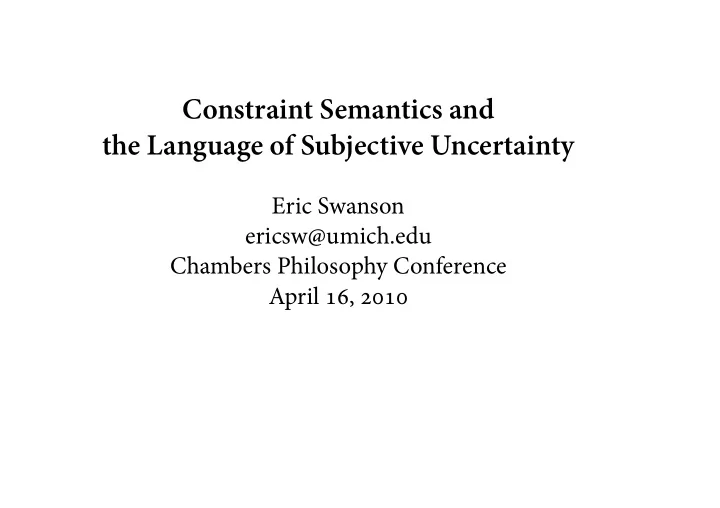 Constraint Semantics and
the Language of Subjective Uncertainty

Eric Swanson
ericsw@umich.edu
Chambers Philosophy Conference
April 16, 2010